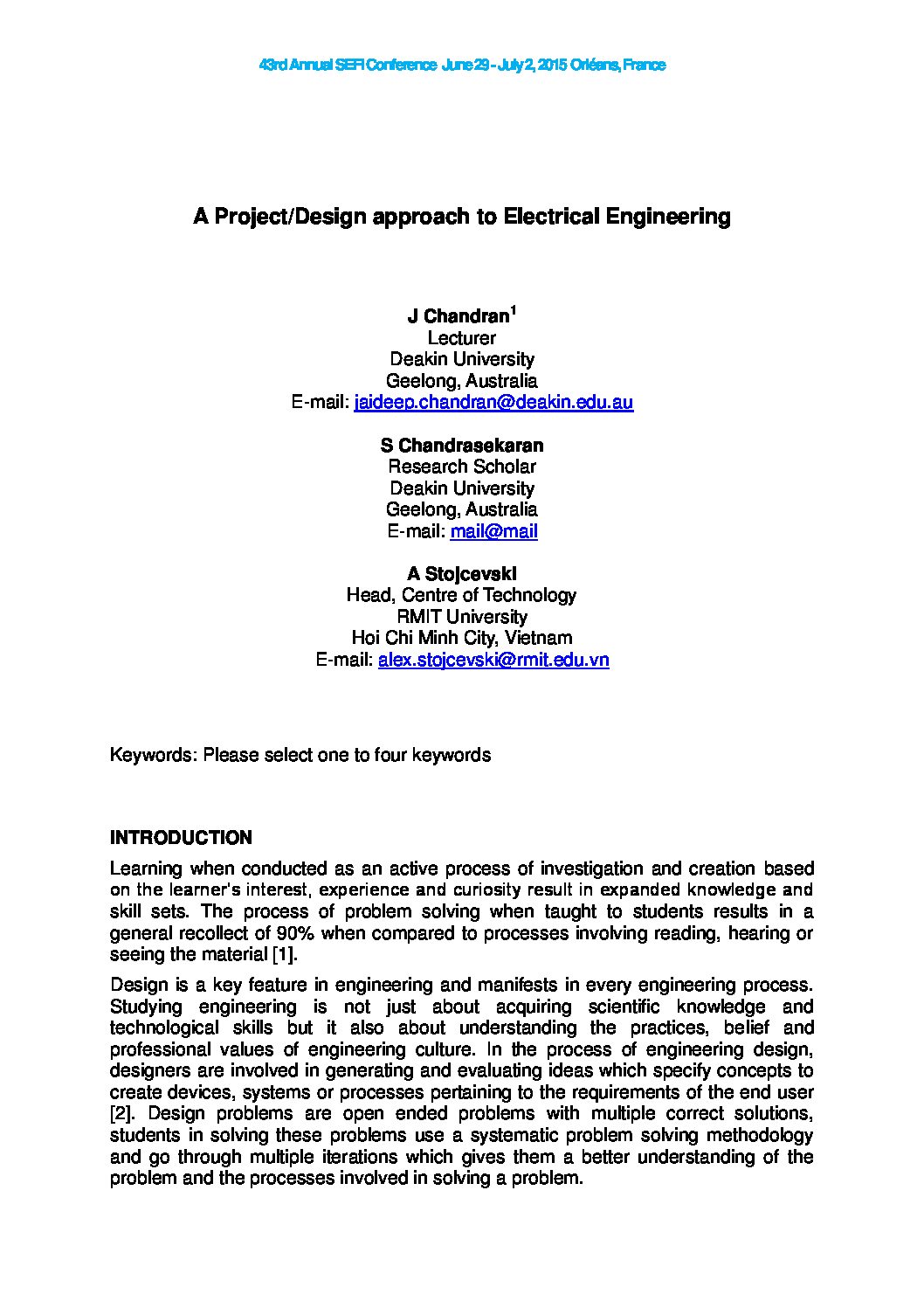 43rd Annual SEFI Conference June 29 - July 2, 2015 Orléans, France

A Project/Design approach to Electrical Engineering

J Chandran$^1$
Lecturer
Deakin University
Geelong, Australia
E-mail: jaideep.chandran@deakin.edu.au

S Chandrasekaran
Research Scholar
Deakin University
Geelong, Australia
E-mail: mail@mail

A Stojcevski
Head, Centre of Technology
RMIT University
Hoi Chi Minh City, Vietnam
E-mail: alex.stojcevski@rmit.edu.vn

Keywords: Please select one to four keywords

INTRODUCTION

Learning when conducted as an active process of investigation and creation based on the learner's interest, experience and curiosity result in expanded knowledge and skill sets. The process of problem solving when taught to students results in a general recollect of 90% when compared to processes involving reading, hearing or seeing the material [1].

Design is a key feature in engineering and manifests in every engineering process. Studying engineering is not just about acquiring scientific knowledge and technological skills but it also about understanding the practices, belief and professional values of engineering culture. In the process of engineering design, designers are involved in generating and evaluating ideas which specify concepts to create devices, systems or processes pertaining to the requirements of the end user [2]. Design problems are open ended problems with multiple correct solutions, students in solving these problems use a systematic problem solving methodology and go through multiple iterations which gives them a better understanding of the problem and the processes involved in solving a problem.